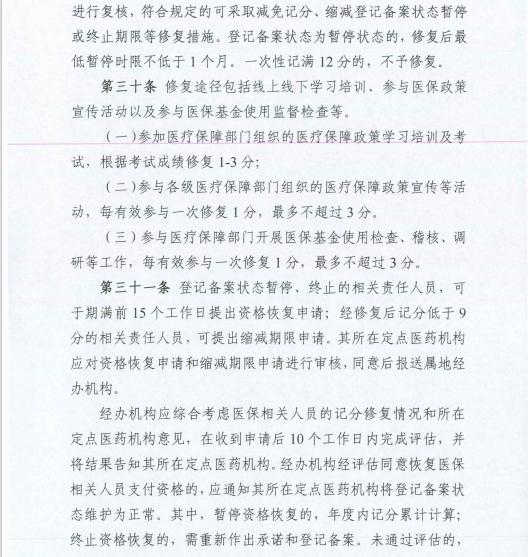 进行复核，符合规定的可采取减免记分、缩减登记备案状态暂停或终止期限等修复措施。登记备案状态为暂停状态的，修复后最低暂停时限不低于 1 个月。一次性记满 12 分的，不予修复。

第三十条 修复途径包括线上线下学习培训、参与医保政策宣传活动以及参与医保基金使用监督检查等。

（一）参加医疗保障部门组织的医疗保障政策学习培训及考试，根据考试成绩修复 1-3 分；

（二）参与各级医疗保障部门组织的医疗保障政策宣传等活动，每有效参与一次修复 1 分，最多不超过 3 分。

（三）参与医疗保障部门开展医保基金使用检查、稽核、调研等工作，每有效参与一次修复 1 分，最多不超过 3 分。

第三十一条 登记备案状态暂停、终止的相关责任人员，可于期满前 15 个工作日提出资格恢复申请；经修复后记分低于 9 分的相关责任人员，可提出缩减期限申请。其所在定点医药机构应对资格恢复申请和缩减期限申请进行审核，同意后报送属地经办机构。

经办机构应综合考虑医保相关人员的记分修复情况和所在定点医药机构意见，在收到申请后 10 个工作日内完成评估，并将结果告知其所在定点医药机构。经办机构经评估同意恢复医保相关人员支付资格的，应通知其所在定点医药机构将登记备案状态维护为正常。其中，暂停资格恢复的，年度内记分累计计算；终止资格恢复的，需重新作出承诺和登记备案。未通过评估的，